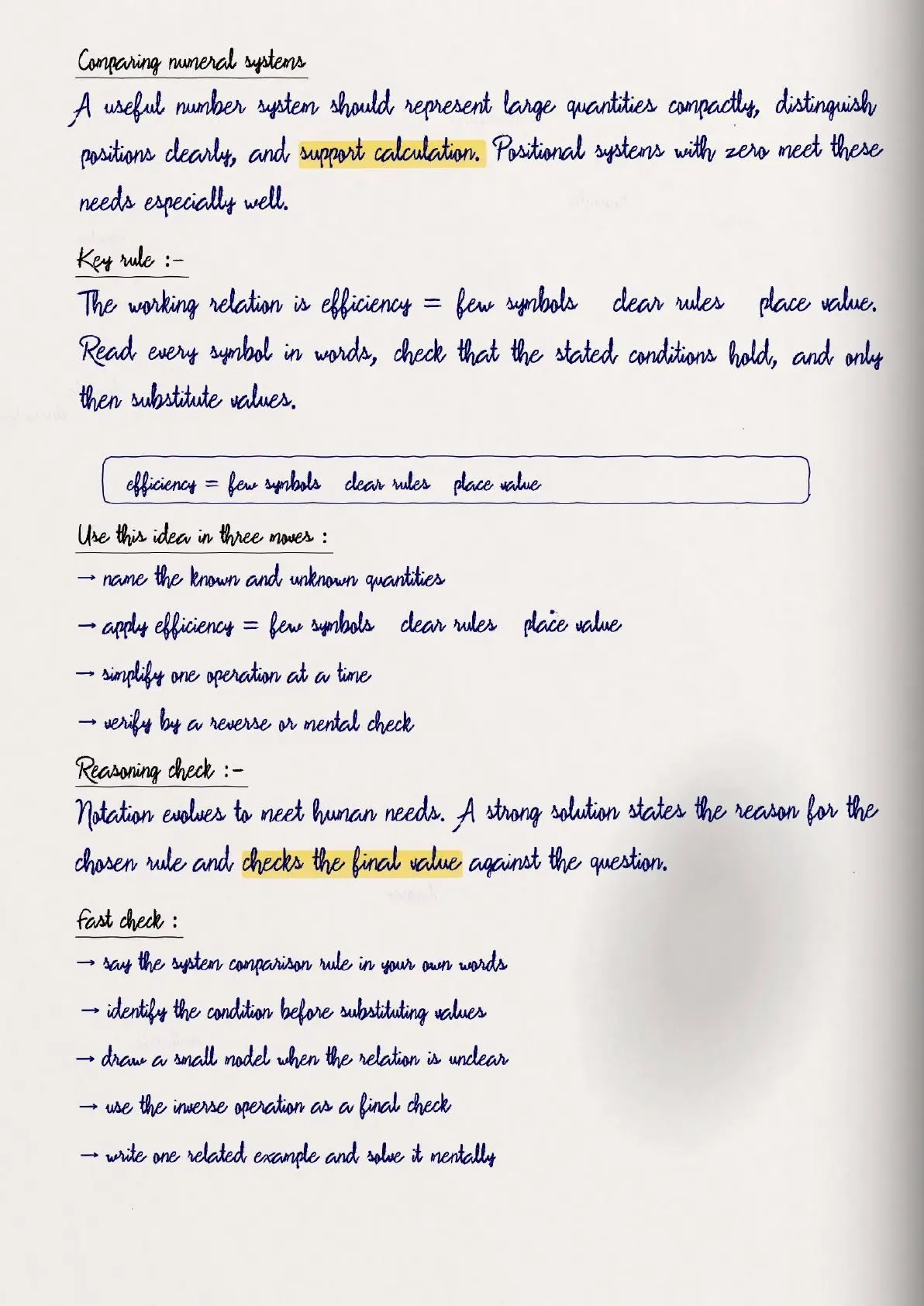 Comparing numeral systems

A useful number system should represent large quantities compactly, distinguish positions clearly, and support calculation. Positional systems with zero meet these needs especially well.

Key rule :-

The working relation is efficiency = few symbols clear rules place value. Read every symbol in words, check that the stated conditions hold, and only then substitute values.

efficiency = few symbols clear rules place value

Use this idea in three moves :

→ name the known and unknown quantities

→ apply efficiency = few symbols clear rules place value

→ simplify one operation at a time

→ verify by a reverse or mental check

Reasoning check :-

Notation evolves to meet human needs. A strong solution states the reason for the chosen rule and checks the final value against the question.

Fast check :

→ say the system comparison rule in your own words

→ identify the condition before substituting values

→ draw a small model when the relation is unclear

→ use the inverse operation as a final check

→ write one related example and solve it mentally